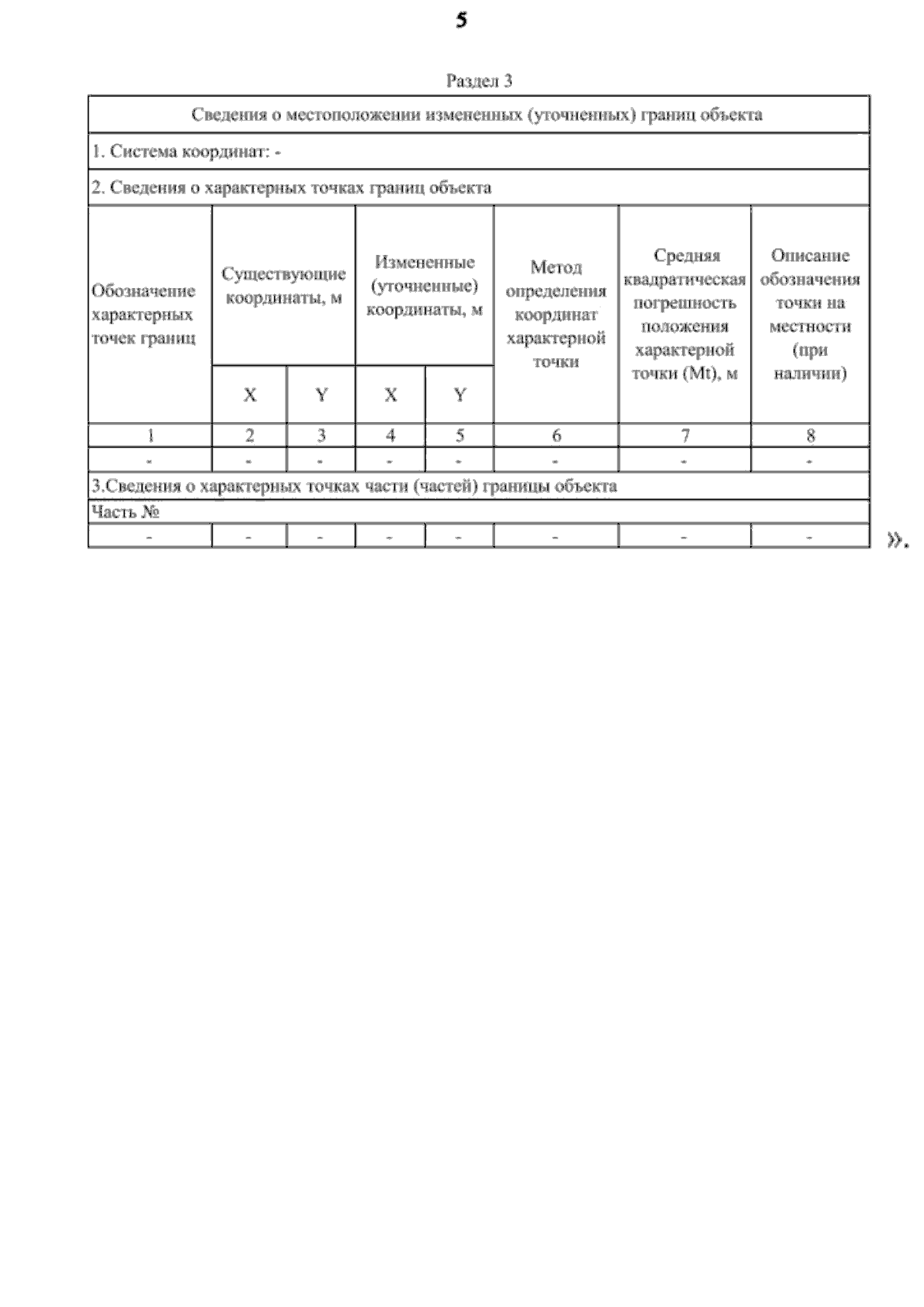 5

Раздел 3

| Сведения о местоположении измененных (уточненных) границ объекта | | | | | | | |
|---|---|---|---|---|---|---|---|
| 1. Система координат: - | | | | | | | |
| 2. Сведения о характерных точках границ объекта | | | | | | | |
| Обозначение характерных точек границ | Существующие координаты, м | | Измененные (уточненные) координаты, м | | Метод определения координат характерной точки | Средняя квадратическая погрешность положения характерной точки (Mt), м | Описание обозначения точки на местности (при наличии) |
| | X | Y | X | Y | | | |
| 1 | 2 | 3 | 4 | 5 | 6 | 7 | 8 |
| - | - | - | - | - | - | - | - |
| 3.Сведения о характерных точках части (частей) границы объекта | | | | | | | |
| Часть № | | | | | | | |
| - | - | - | - | - | - | - | - |

».